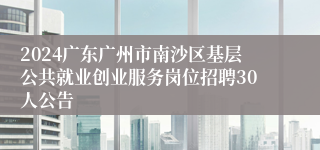 2024广东广州市南沙区基层公共就业创业服务岗位招聘30人公告